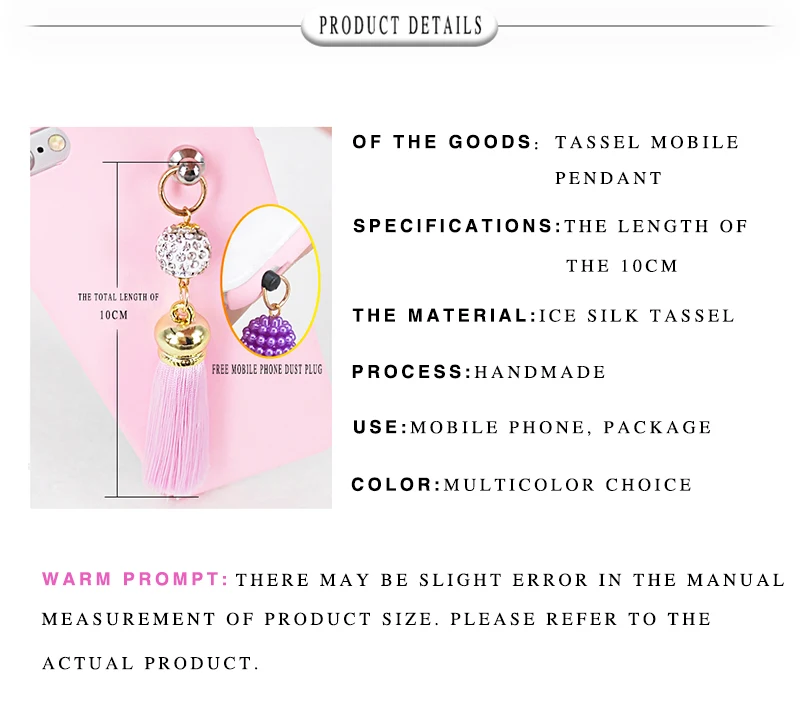 PRODUCT DETAILS

THE TOTAL LENGTH OF
10CM

FREE MOBILE PHONE DUST PLUG

OF THE GOODS: TASSEL MOBILE PENDANT

SPECIFICATIONS:THE LENGTH OF THE 10CM

THE MATERIAL:ICE SILK TASSEL

PROCESS:HANDMADE

USE:MOBILE PHONE, PACKAGE

COLOR:MULTICOLOR CHOICE

WARM PROMPT: THERE MAY BE SLIGHT ERROR IN THE MANUAL MEASUREMENT OF PRODUCT SIZE. PLEASE REFER TO THE ACTUAL PRODUCT.